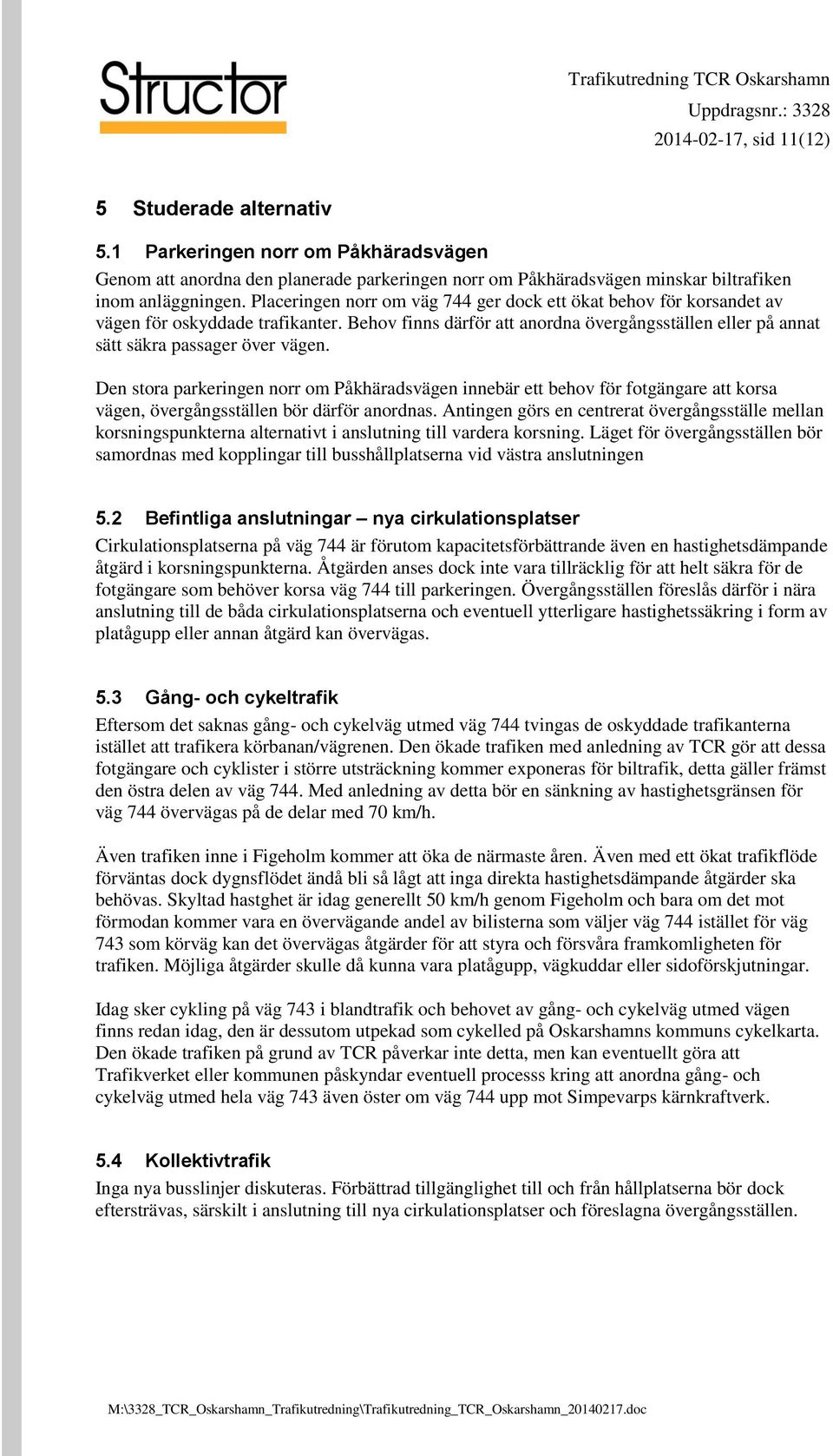 Structor

Trafikutredning TCR Oskarshamn
Uppdragsnr.: 3328
2014-02-17, sid 11(12)

5 Studerade alternativ

5.1 Parkeringen norr om Påkhäradsvägen

Genom att anordna den planerade parkeringen norr om Påkhäradsvägen minskar biltrafiken inom anläggningen. Placeringen norr om väg 744 ger dock ett ökat behov för korsandet av vägen för oskyddade trafikanter. Behov finns därför att anordna övergångsställen eller på annat sätt säkra passager över vägen.

Den stora parkeringen norr om Påkhäradsvägen innebär ett behov för fotgängare att korsa vägen, övergångsställen bör därför anordnas. Antingen görs en centrerat övergångsställe mellan korsningspunkterna alternativt i anslutning till vardera korsning. Läget för övergångsställen bör samordnas med kopplingar till busshållplatserna vid västra anslutningen

5.2 Befintliga anslutningar – nya cirkulationsplatser

Cirkulationsplatserna på väg 744 är förutom kapacitetsförbättrande även en hastighetsdämpande åtgärd i korsningspunkterna. Åtgärden anses dock inte vara tillräcklig för att helt säkra för de fotgängare som behöver korsa väg 744 till parkeringen. Övergångsställen föreslås därför i nära anslutning till de båda cirkulationsplatserna och eventuell ytterligare hastighetssäkring i form av platågupp eller annan åtgärd kan övervägas.

5.3 Gång- och cykeltrafik

Eftersom det saknas gång- och cykelväg utmed väg 744 tvingas de oskyddade trafikanterna istället att trafikera körbanan/vägrenen. Den ökade trafiken med anledning av TCR gör att dessa fotgängare och cyklister i större utsträckning kommer exponeras för biltrafik, detta gäller främst den östra delen av väg 744. Med anledning av detta bör en sänkning av hastighetsgränsen för väg 744 övervägas på de delar med 70 km/h.

Även trafiken inne i Figeholm kommer att öka de närmaste åren. Även med ett ökat trafikflöde förväntas dock dygnsflödet ändå bli så lågt att inga direkta hastighetsdämpande åtgärder ska behövas. Skyltad hastghet är idag generellt 50 km/h genom Figeholm och bara om det mot förmodan kommer vara en övervägande andel av bilisterna som väljer väg 744 istället för väg 743 som körväg kan det övervägas åtgärder för att styra och försvåra framkomligheten för trafiken. Möjliga åtgärder skulle då kunna vara platågupp, vägkuddar eller sidoförskjutningar.

Idag sker cykling på väg 743 i blandtrafik och behovet av gång- och cykelväg utmed vägen finns redan idag, den är dessutom utpekad som cykelled på Oskarshamns kommuns cykelkarta. Den ökade trafiken på grund av TCR påverkar inte detta, men kan eventuellt göra att Trafikverket eller kommunen påskyndar eventuell processs kring att anordna gång- och cykelväg utmed hela väg 743 även öster om väg 744 upp mot Simpevarps kärnkraftverk.

5.4 Kollektivtrafik

Inga nya busslinjer diskuteras. Förbättrad tillgänglighet till och från hållplatserna bör dock eftersträvas, särskilt i anslutning till nya cirkulationsplatser och föreslagna övergångsställen.

M:\3328_TCR_Oskarshamn_Trafikutredning\Trafikutredning_TCR_Oskarshamn_20140217.doc